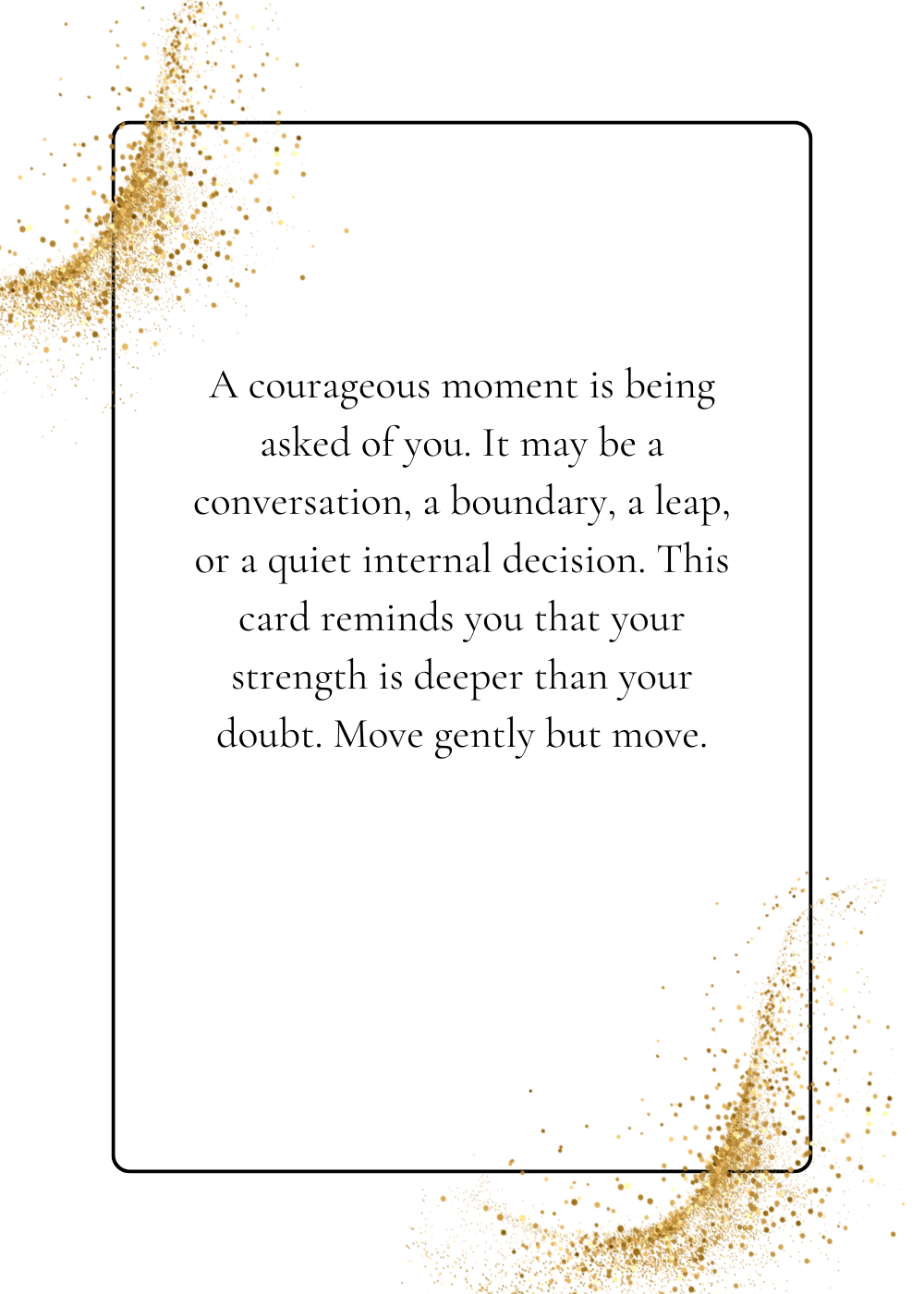 A courageous moment is being asked of you. It may be a conversation, a boundary, a leap, or a quiet internal decision. This card reminds you that your strength is deeper than your doubt. Move gently but move.